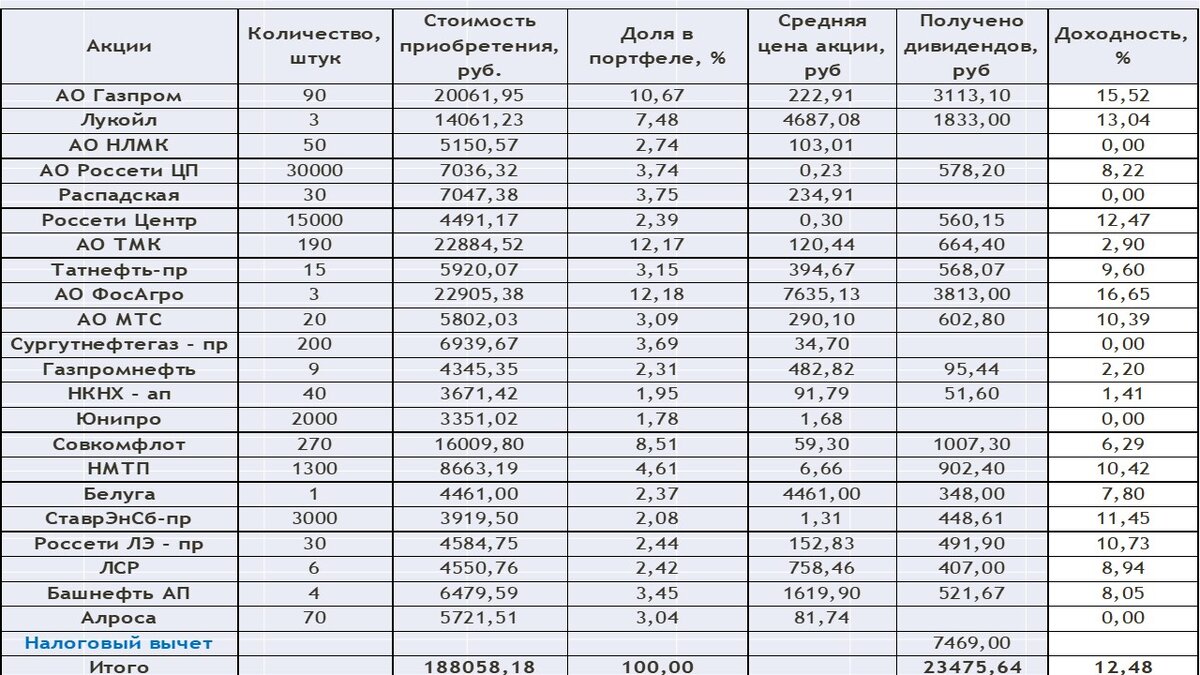 | Акции | Количество, штук | Стоимость приобретения, руб. | Доля в портфеле, % | Средняя цена акции, руб | Получено дивидендов, руб | Доходность, % |
|---|---|---|---|---|---|---|
| АО Газпром | 90 | 20061,95 | 10,67 | 222,91 | 3113,10 | 15,52 |
| Лукойл | 3 | 14061,23 | 7,48 | 4687,08 | 1833,00 | 13,04 |
| АО НЛМК | 50 | 5150,57 | 2,74 | 103,01 | | 0,00 |
| АО Россети ЦП | 30000 | 7036,32 | 3,74 | 0,23 | 578,20 | 8,22 |
| Распадская | 30 | 7047,38 | 3,75 | 234,91 | | 0,00 |
| Россети Центр | 15000 | 4491,17 | 2,39 | 0,30 | 560,15 | 12,47 |
| АО ТМК | 190 | 22884,52 | 12,17 | 120,44 | 664,40 | 2,90 |
| Татнефть-пр | 15 | 5920,07 | 3,15 | 394,67 | 568,07 | 9,60 |
| АО ФосАгро | 3 | 22905,38 | 12,18 | 7635,13 | 3813,00 | 16,65 |
| АО МТС | 20 | 5802,03 | 3,09 | 290,10 | 602,80 | 10,39 |
| Сургутнефтегаз - пр | 200 | 6939,67 | 3,69 | 34,70 | | 0,00 |
| Газпромнефть | 9 | 4345,35 | 2,31 | 482,82 | 95,44 | 2,20 |
| НКНХ - ап | 40 | 3671,42 | 1,95 | 91,79 | 51,60 | 1,41 |
| Юнипро | 2000 | 3351,02 | 1,78 | 1,68 | | 0,00 |
| Совкомфлот | 270 | 16009,80 | 8,51 | 59,30 | 1007,30 | 6,29 |
| НМТП | 1300 | 8663,19 | 4,61 | 6,66 | 902,40 | 10,42 |
| Белуга | 1 | 4461,00 | 2,37 | 4461,00 | 348,00 | 7,80 |
| СтаврЭнСб-пр | 3000 | 3919,50 | 2,08 | 1,31 | 448,61 | 11,45 |
| Россети ЛЭ - пр | 30 | 4584,75 | 2,44 | 152,83 | 491,90 | 10,73 |
| ЛСР | 6 | 4550,76 | 2,42 | 758,46 | 407,00 | 8,94 |
| Башнефть АП | 4 | 6479,59 | 3,45 | 1619,90 | 521,67 | 8,05 |
| Алроса | 70 | 5721,51 | 3,04 | 81,74 | | 0,00 |
| Налоговый вычет | | | | | 7469,00 | |
| Итого | | 188058,18 | 100,00 | | 23475,64 | 12,48 |